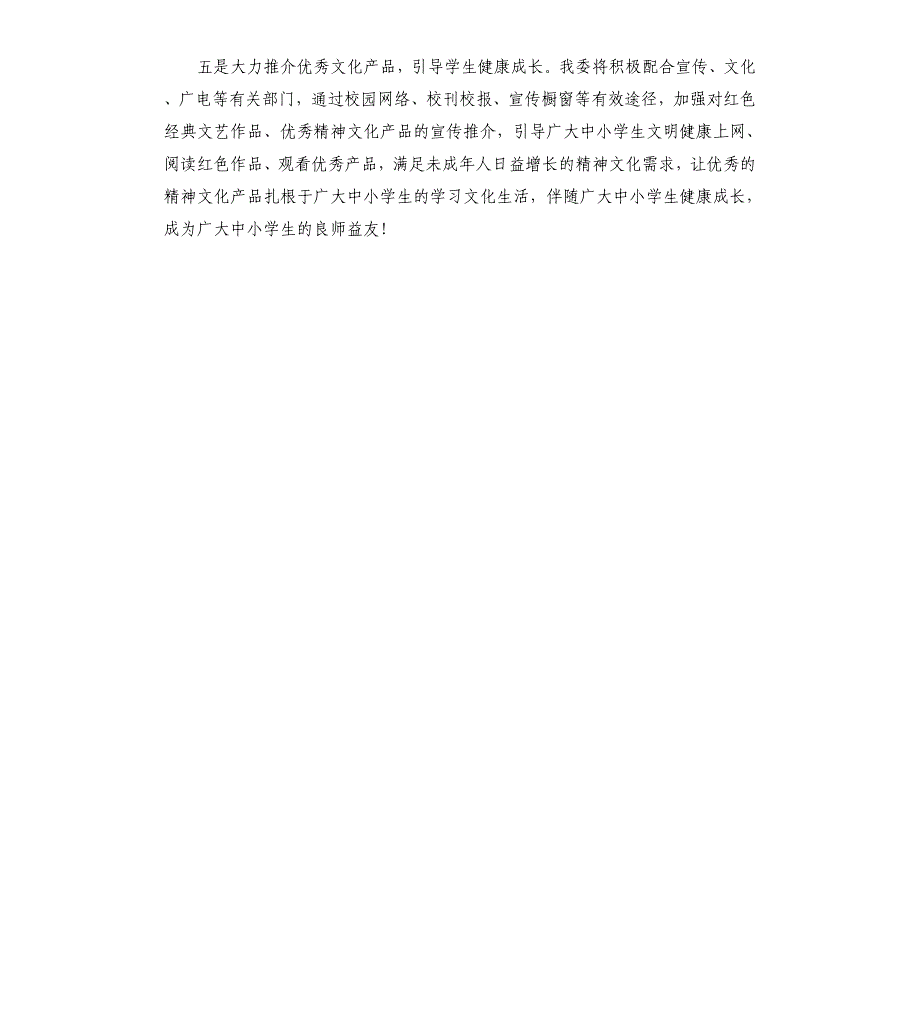 五是大力推介优秀文化产品，引导学生健康成长。我委将积极配合宣传、文化、广电等有关部门，通过校园网络、校刊校报、宣传橱窗等有效途径，加强对红色经典文艺作品、优秀精神文化产品的宣传推介，引导广大中小学生文明健康上网、阅读红色作品、观看优秀产品，满足未成年人日益增长的精神文化需求，让优秀的精神文化产品扎根于广大中小学生的学习文化生活，伴随广大中小学生健康成长，成为广大中小学生的良师益友！